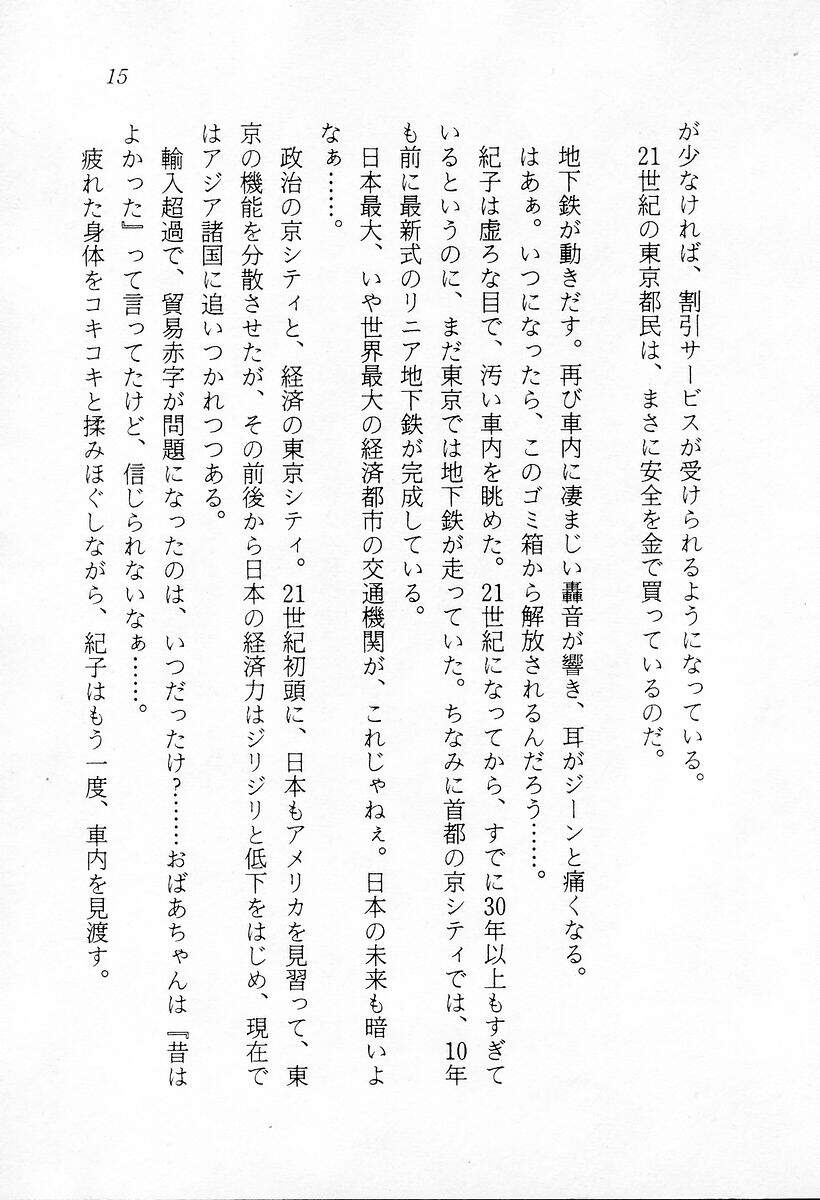 15

が少なければ、割引サービスが受けられるようになっている。
21世紀の東京都民は、まさに安全を金で買っているのだ。

地下鉄が動きだす。再び車内に凄まじい轟音が響き、耳がジーンと痛くなる。
はあぁ。いつになったら、このゴミ箱から解放されるんだろう……。
紀子は虚ろな目で、汚い車内を眺めた。21世紀になってから、すでに30年以上もすぎているというのに、まだ東京では地下鉄が走っていた。ちなみに首都の京シティでは、10年も前に最新式のリニア地下鉄が完成している。
日本最大、いや世界最大の経済都市の交通機関が、これじゃねぇ。日本の未来も暗いよなぁ……。
政治の京シティと、経済の東京シティ。21世紀初頭に、日本もアメリカを見習って、東京の機能を分散させたが、その前後から日本の経済力はジリジリと低下をはじめ、現在ではアジア諸国に追いつかれつつある。
輸入超過で、貿易赤字が問題になったのは、いつだったけ？……おばあちゃんは『昔はよかった』って言ってたけど、信じられないなぁ……。
疲れた身体をコキコキと揉みほぐしながら、紀子はもう一度、車内を見渡す。